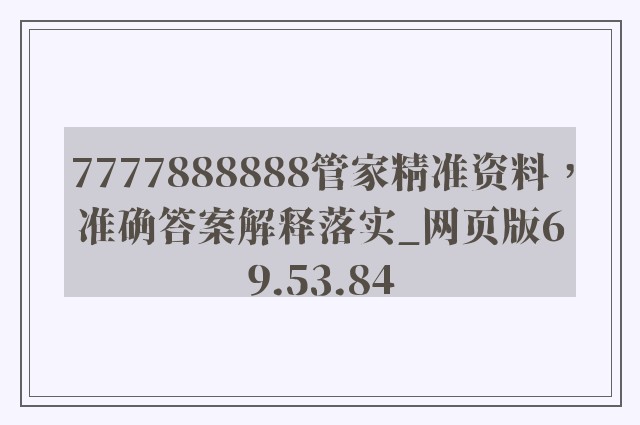 7777888888管家精准资料，准确答案解释落实_网页版69.53.84